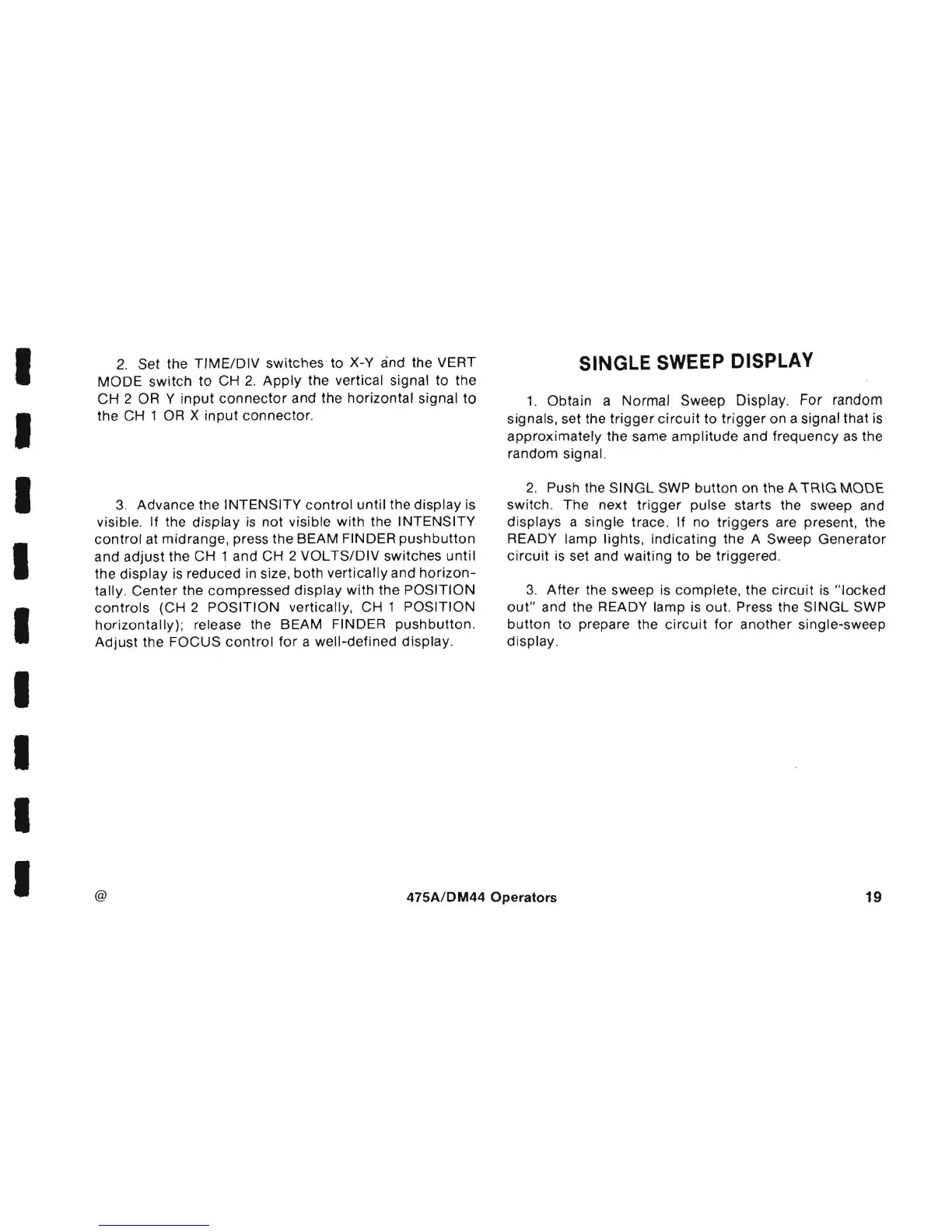 2. Set the TIME/DIV switches to X-Y and the VERT MODE switch to CH 2. Apply the vertical signal to the CH 2 OR Y input connector and the horizontal signal to the CH 1 OR X input connector.

3. Advance the INTENSITY control until the display is visible. If the display is not visible with the INTENSITY control at midrange, press the BEAM FINDER pushbutton and adjust the CH 1 and CH 2 VOLTS/DIV switches until the display is reduced in size, both vertically and horizontally. Center the compressed display with the POSITION controls (CH 2 POSITION vertically, CH 1 POSITION horizontally); release the BEAM FINDER pushbutton. Adjust the FOCUS control for a well-defined display.

SINGLE SWEEP DISPLAY

1. Obtain a Normal Sweep Display. For random signals, set the trigger circuit to trigger on a signal that is approximately the same amplitude and frequency as the random signal.

2. Push the SINGL SWP button on the A TRIG MODE switch. The next trigger pulse starts the sweep and displays a single trace. If no triggers are present, the READY lamp lights, indicating the A Sweep Generator circuit is set and waiting to be triggered.

3. After the sweep is complete, the circuit is "locked out" and the READY lamp is out. Press the SINGL SWP button to prepare the circuit for another single-sweep display.

@ 475A/DM44 Operators 19